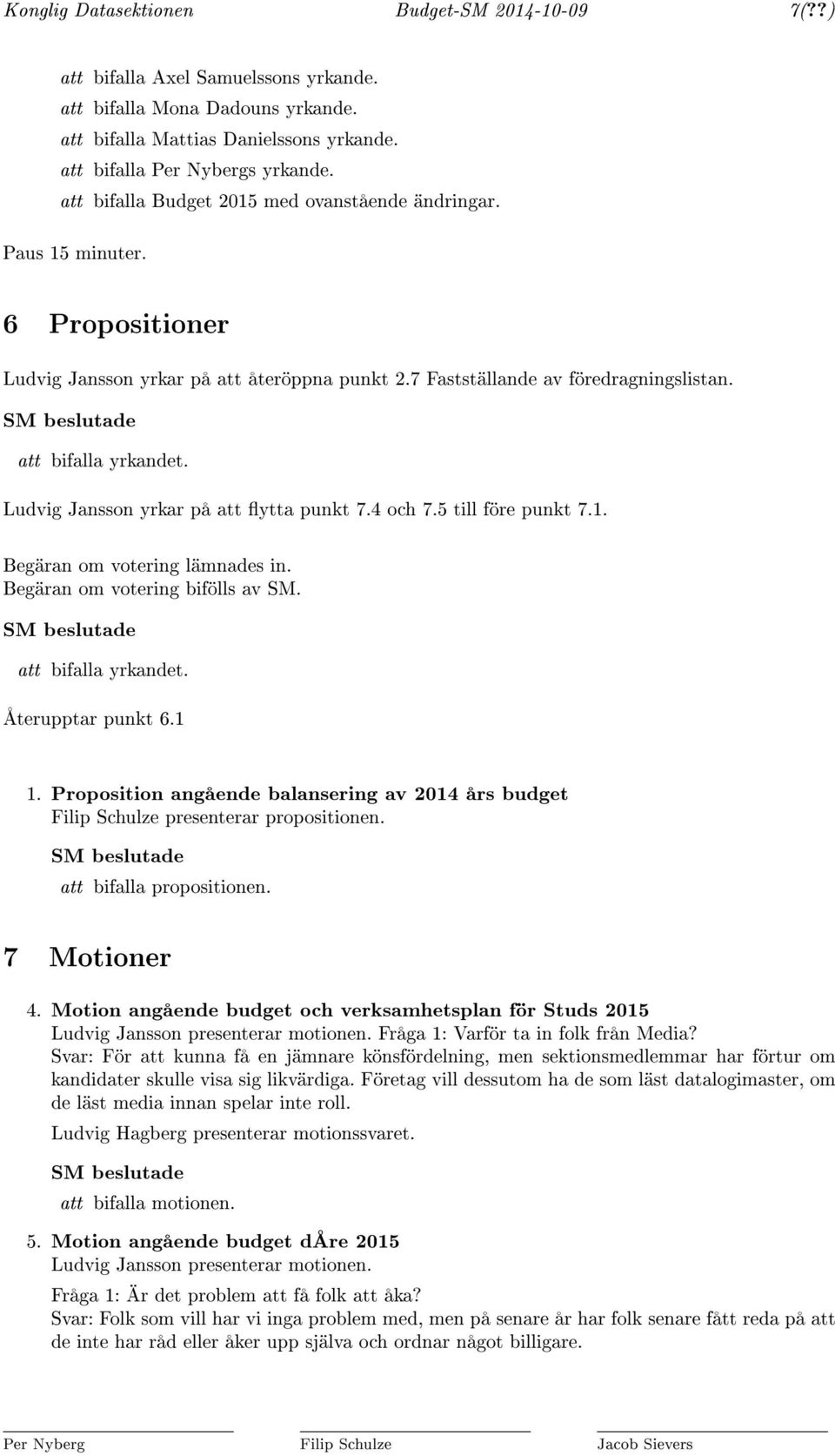 Konglig Datasektionen Budget-SM 2014-10-09 7(??)

att bifalla Axel Samuelssons yrkande.
att bifalla Mona Dadouns yrkande.
att bifalla Mattias Danielssons yrkande.
att bifalla Per Nybergs yrkande.
att bifalla Budget 2015 med ovanstående ändringar.

Paus 15 minuter.

6 Propositioner

Ludvig Jansson yrkar på att återöppna punkt 2.7 Fastställande av föredragningslistan.

SM beslutade
att bifalla yrkandet.

Ludvig Jansson yrkar på att flytta punkt 7.4 och 7.5 till före punkt 7.1.

Begäran om votering lämnades in.
Begäran om votering bifölls av SM.

SM beslutade
att bifalla yrkandet.

Återupptar punkt 6.1

1. Proposition angående balansering av 2014 års budget
Filip Schulze presenterar propositionen.

SM beslutade
att bifalla propositionen.

7 Motioner

4. Motion angående budget och verksamhetsplan för Studs 2015
Ludvig Jansson presenterar motionen. Fråga 1: Varför ta in folk från Media?
Svar: För att kunna få en jämnare könsfördelning, men sektionsmedlemmar har förtur om kandidater skulle visa sig likvärdiga. Företag vill dessutom ha de som läst datalogimaster, om de läst media innan spelar inte roll.

Ludvig Hagberg presenterar motionssvaret.

SM beslutade
att bifalla motionen.

5. Motion angående budget dÅre 2015
Ludvig Jansson presenterar motionen.

Fråga 1: Är det problem att få folk att åka?
Svar: Folk som vill har vi inga problem med, men på senare år har folk senare fått reda på att de inte har råd eller åker upp själva och ordnar något billigare.

Per Nyberg Filip Schulze Jacob Sievers